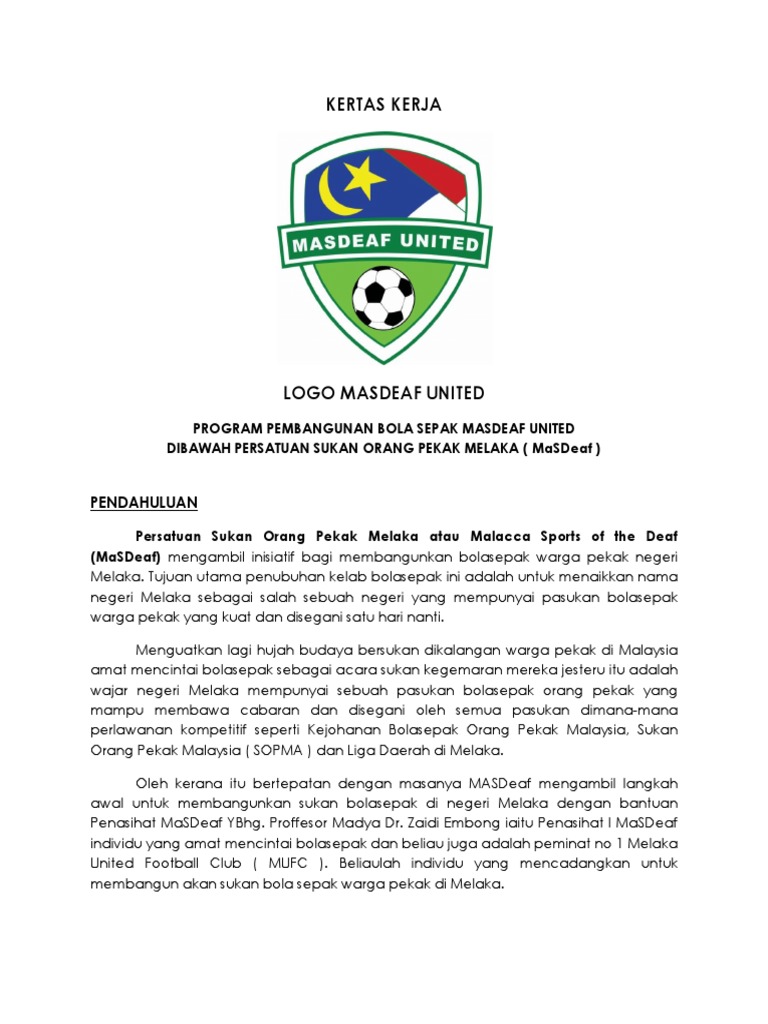 KERTAS KERJA

MASDEAF UNITED

LOGO MASDEAF UNITED

PROGRAM PEMBANGUNAN BOLA SEPAK MASDEAF UNITED
DIBAWAH PERSATUAN SUKAN ORANG PEKAK MELAKA ( MaSDeaf )

PENDAHULUAN

Persatuan Sukan Orang Pekak Melaka atau Malacca Sports of the Deaf (MaSDeaf) mengambil inisiatif bagi membangunkan bolasepak warga pekak negeri Melaka. Tujuan utama penubuhan kelab bolasepak ini adalah untuk menaikkan nama negeri Melaka sebagai salah sebuah negeri yang mempunyai pasukan bolasepak warga pekak yang kuat dan disegani satu hari nanti.

Menguatkan lagi hujah budaya bersukan dikalangan warga pekak di Malaysia amat mencintai bolasepak sebagai acara sukan kegemaran mereka jesteru itu adalah wajar negeri Melaka mempunyai sebuah pasukan bolasepak orang pekak yang mampu membawa cabaran dan disegani oleh semua pasukan dimana-mana perlawanan kompetitif seperti Kejohanan Bolasepak Orang Pekak Malaysia, Sukan Orang Pekak Malaysia ( SOPMA ) dan Liga Daerah di Melaka.

Oleh kerana itu bertepatan dengan masanya MASDeaf mengambil langkah awal untuk membangunkan sukan bolasepak di negeri Melaka dengan bantuan Penasihat MaSDeaf YBhg. Proffesor Madya Dr. Zaidi Embong iaitu Penasihat I MaSDeaf individu yang amat mencintai bolasepak dan beliau juga adalah peminat no 1 Melaka United Football Club ( MUFC ). Beliaulah individu yang mencadangkan untuk membangun akan sukan bola sepak warga pekak di Melaka.